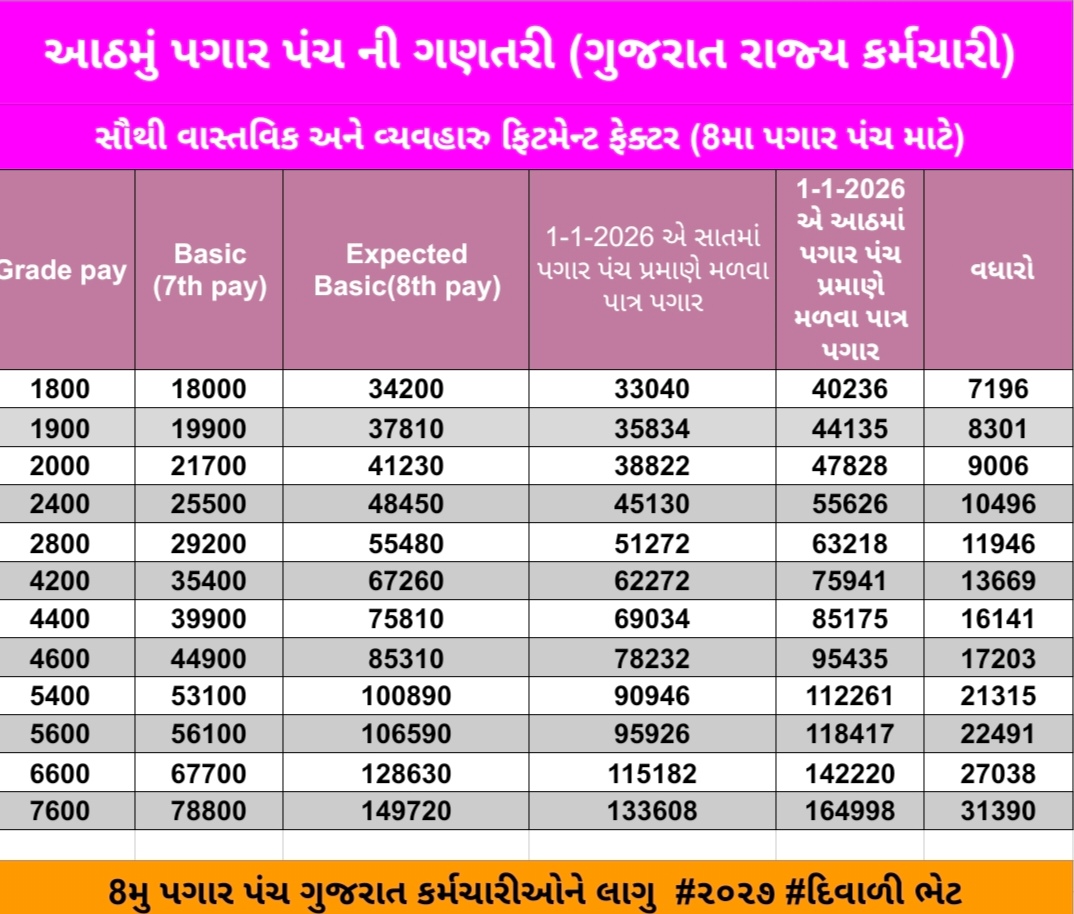 આઠમું પગાર પંચ ની ગણતરી (ગુજરાત રાજ્ય કર્મચારી)

સૌથી વાસ્તવિક અને વ્યવહારુ ફિટમેન્ટ ફેક્ટર (8મા પગાર પંચ માટે)

| Grade pay | Basic (7th pay) | Expected Basic(8th pay) | 1-1-2026 એ સાતમાં પગાર પંચ પ્રમાણે મળવા પાત્ર પગાર | 1-1-2026 એ આઠમાં પગાર પંચ પ્રમાણે મળવા પાત્ર પગાર | વધારો |
|---|---|---|---|---|---|
| 1800 | 18000 | 34200 | 33040 | 40236 | 7196 |
| 1900 | 19900 | 37810 | 35834 | 44135 | 8301 |
| 2000 | 21700 | 41230 | 38822 | 47828 | 9006 |
| 2400 | 25500 | 48450 | 45130 | 55626 | 10496 |
| 2800 | 29200 | 55480 | 51272 | 63218 | 11946 |
| 4200 | 35400 | 67260 | 62272 | 75941 | 13669 |
| 4400 | 39900 | 75810 | 69034 | 85175 | 16141 |
| 4600 | 44900 | 85310 | 78232 | 95435 | 17203 |
| 5400 | 53100 | 100890 | 90946 | 112261 | 21315 |
| 5600 | 56100 | 106590 | 95926 | 118417 | 22491 |
| 6600 | 67700 | 128630 | 115182 | 142220 | 27038 |
| 7600 | 78800 | 149720 | 133608 | 164998 | 31390 |

8મુ પગાર પંચ ગુજરાત કર્મચારીઓને લાગુ #૨૦૨૭ #દિવાળી ભેટ